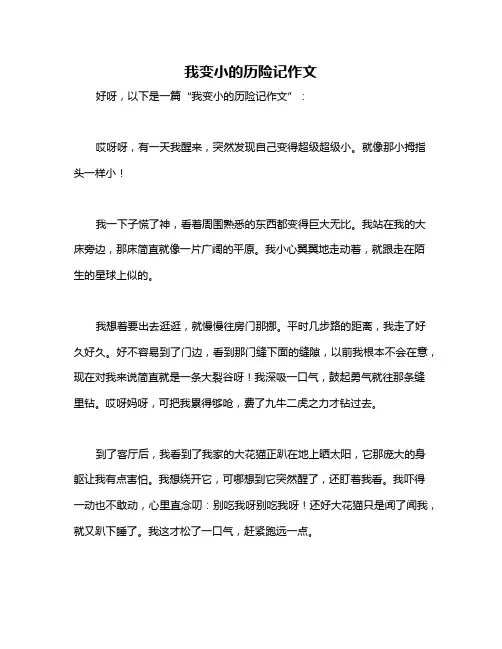 我变小的历险记作文

好呀，以下是一篇“我变小的历险记作文”：

哎呀呀，有一天我醒来，突然发现自己变得超级超级小。就像那小拇指头一样小！

我一下子慌了神，看着周围熟悉的东西都变得巨大无比。我站在我的大床旁边，那床简直就像一片广阔的平原。我小心翼翼地走动着，就跟走在陌生的星球上似的。

我想着要出去逛逛，就慢慢往房门那挪。平时几步路的距离，我走了好久好久。好不容易到了门边，看到那门缝下面的缝隙，以前我根本不会在意，现在对我来说简直就是一条大裂谷呀！我深吸一口气，鼓起勇气就往那条缝里钻。哎呀妈呀，可把我累得够呛，费了九牛二虎之力才钻过去。

到了客厅后，我看到了我家的大花猫正趴在地上晒太阳，它那庞大的身躯让我有点害怕。我想绕开它，可哪想到它突然醒了，还盯着我看。我吓得一动也不敢动，心里直念叨：别吃我呀别吃我呀！还好大花猫只是闻了闻我，就又趴下睡了。我这才松了一口气，赶紧跑远一点。